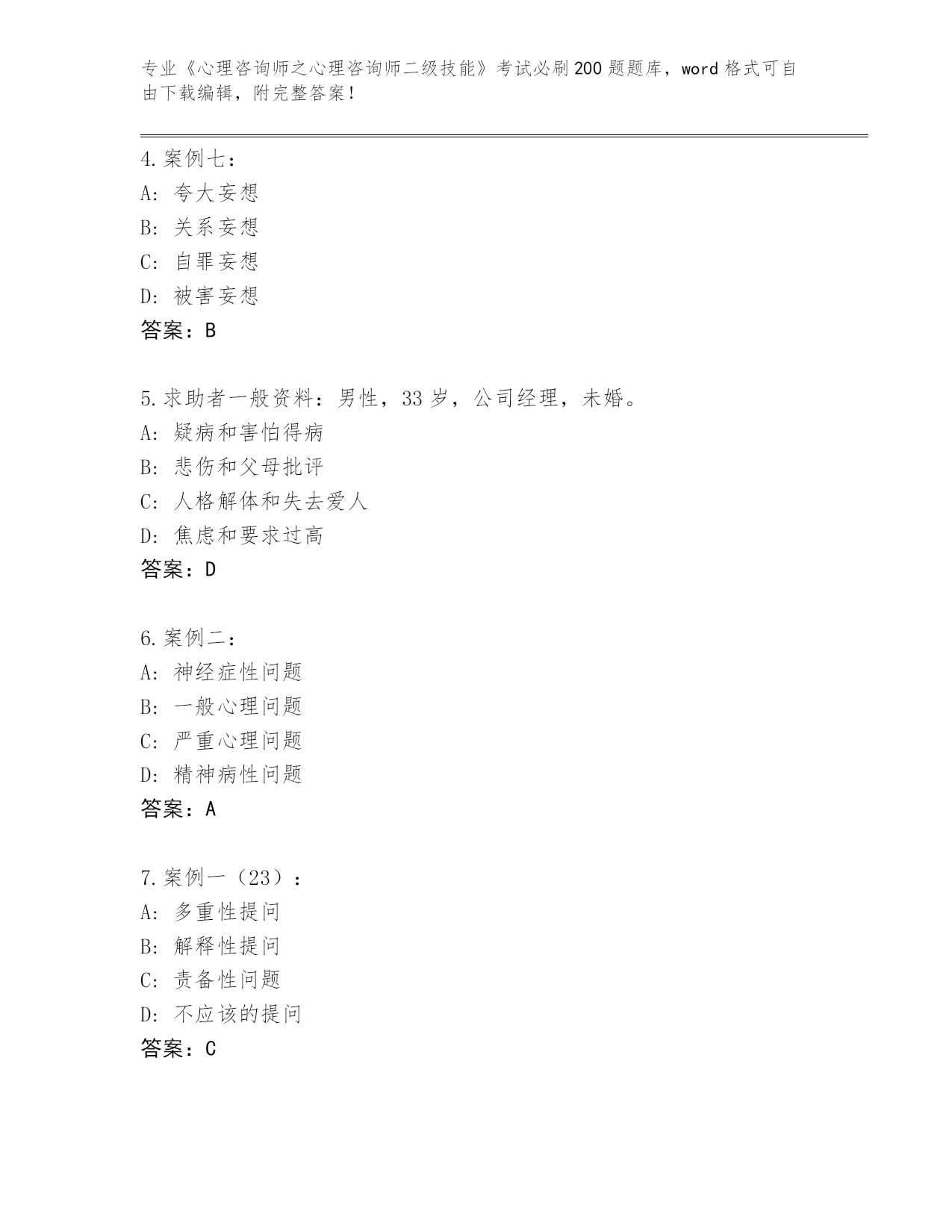 专业《心理咨询师之心理咨询师二级技能》考试必刷200题题库，word格式可自由下载编辑，附完整答案！

4.案例七：
A: 夸大妄想
B: 关系妄想
C: 自罪妄想
D: 被害妄想
答案：B

5.求助者一般资料：男性，33岁，公司经理，未婚。
A: 疑病和害怕得病
B: 悲伤和父母批评
C: 人格解体和失去爱人
D: 焦虑和要求过高
答案：D

6.案例二：
A: 神经症性问题
B: 一般心理问题
C: 严重心理问题
D: 精神病性问题
答案：A

7.案例一（23）：
A: 多重性提问
B: 解释性提问
C: 责备性问题
D: 不应该的提问
答案：C